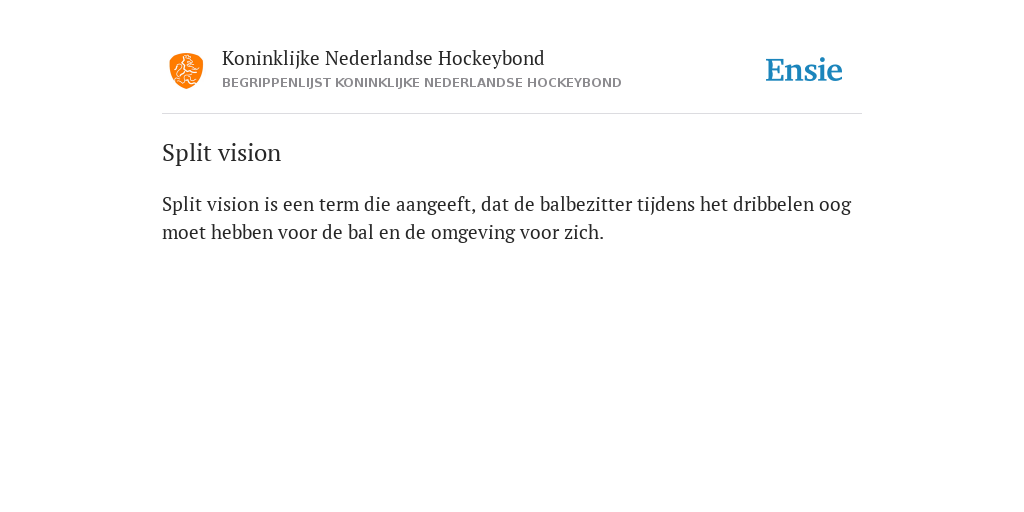 Koninklijke Nederlandse Hockeybond
BEGRIPPENLIJST KONINKLIJKE NEDERLANDSE HOCKEYBOND

Ensie

Split vision

Split vision is een term die aangeeft, dat de balbezitter tijdens het dribbelen oog moet hebben voor de bal en de omgeving voor zich.